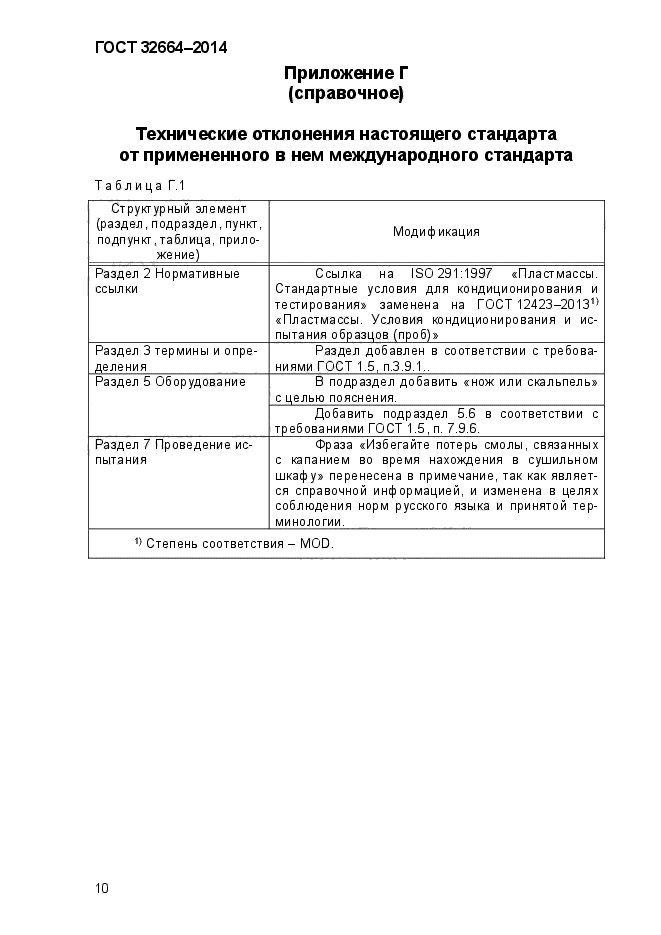 ГОСТ 32664–2014

Приложение Г
(справочное)

Технические отклонения настоящего стандарта от примененного в нем международного стандарта

Таблица Г.1

| Структурный элемент (раздел, подраздел, пункт, подпункт, таблица, приложение) | Модификация |
|---|---|
| Раздел 2 Нормативные ссылки | Ссылка на ISO 291:1997 «Пластмассы. Стандартные условия для кондиционирования и тестирования» заменена на ГОСТ 12423–2013$^{1)}$ «Пластмассы. Условия кондиционирования и испытания образцов (проб)» |
| Раздел 3 термины и определения | Раздел добавлен в соответствии с требованиями ГОСТ 1.5, п.3.9.1.. |
| Раздел 5 Оборудование | В подраздел добавить «нож или скальпель» с целью пояснения. |
| | Добавить подраздел 5.6 в соответствии с требованиями ГОСТ 1.5, п. 7.9.6. |
| Раздел 7 Проведение испытания | Фраза «Избегайте потерь смолы, связанных с капанием во время нахождения в сушильном шкафу» перенесена в примечание, так как является справочной информацией, и изменена в целях соблюдения норм русского языка и принятой терминологии. |
| $^{1)}$ Степень соответствия – MOD. | |

10